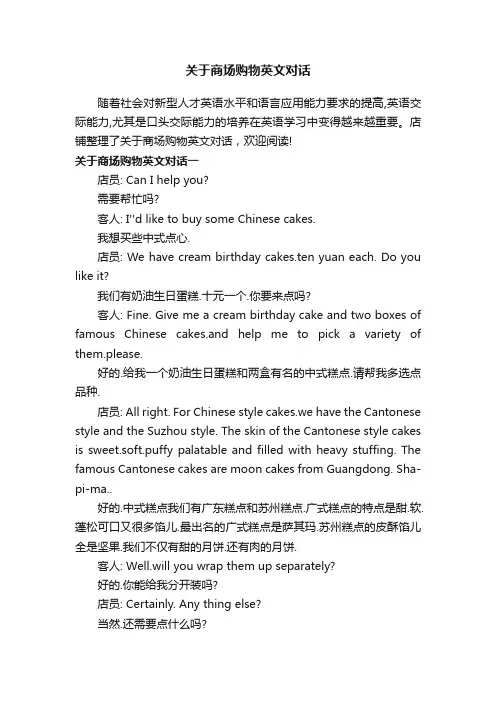 关于商场购物英文对话

随着社会对新型人才英语水平和语言应用能力要求的提高,英语交际能力,尤其是口头交际能力的培养在英语学习中变得越来越重要。店铺整理了关于商场购物英文对话，欢迎阅读!

关于商场购物英文对话一

店员: Can I help you?

需要帮忙吗?

客人: I''d like to buy some Chinese cakes.

我想买些中式点心.

店员: We have cream birthday cakes.ten yuan each. Do you like it?

我们有奶油生日蛋糕.十元一个.你要来点吗?

客人: Fine. Give me a cream birthday cake and two boxes of famous Chinese cakes.and help me to pick a variety of them.please.

好的.给我一个奶油生日蛋糕和两盒有名的中式糕点.请帮我多选点品种.

店员: All right. For Chinese style cakes.we have the Cantonese style and the Suzhou style. The skin of the Cantonese style cakes is sweet.soft.puffy palatable and filled with heavy stuffing. The famous Cantonese cakes are moon cakes from Guangdong. Sha-pi-ma..

好的.中式糕点我们有广东糕点和苏州糕点.广式糕点的特点是甜.软.蓬松可口又很多馅儿.最出名的广式糕点是萨其玛.苏州糕点的皮酥馅儿全是坚果.我们不仅有甜的月饼.还有肉的月饼.

客人: Well.will you wrap them up separately?

好的.你能给我分开装吗?

店员: Certainly. Any thing else?

当然.还需要点什么吗?